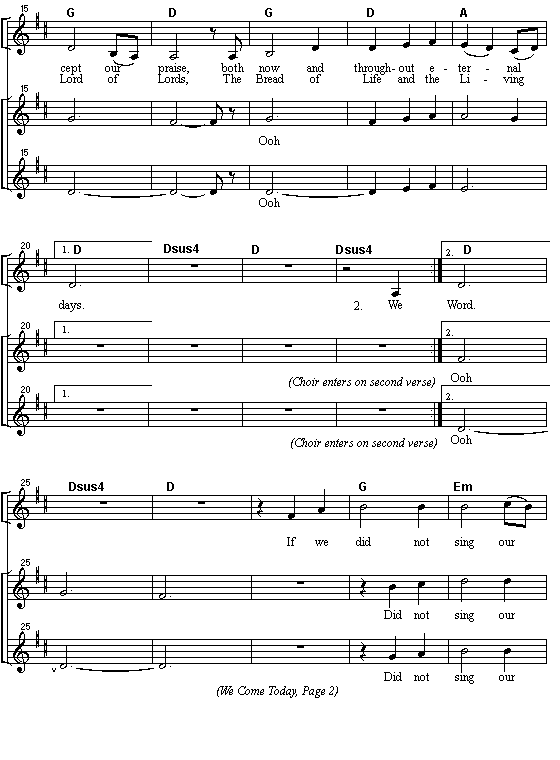 15

G D G D A

cept our praise, both now and through-out e - ter - nal
Lord of Lords, The Bread of Life and the Li - ving

15

Ooh

15

Ooh

20

1. D Dsus4 D Dsus4 2. D

days. 2. We Word.

20

1. 2.

(Choir enters on second verse) Ooh

20

1. 2.

(Choir enters on second verse) Ooh

25

Dsus4 D G Em

If we did not sing our

25

Did not sing our

25

Did not sing our

(We Come Today, Page 2)